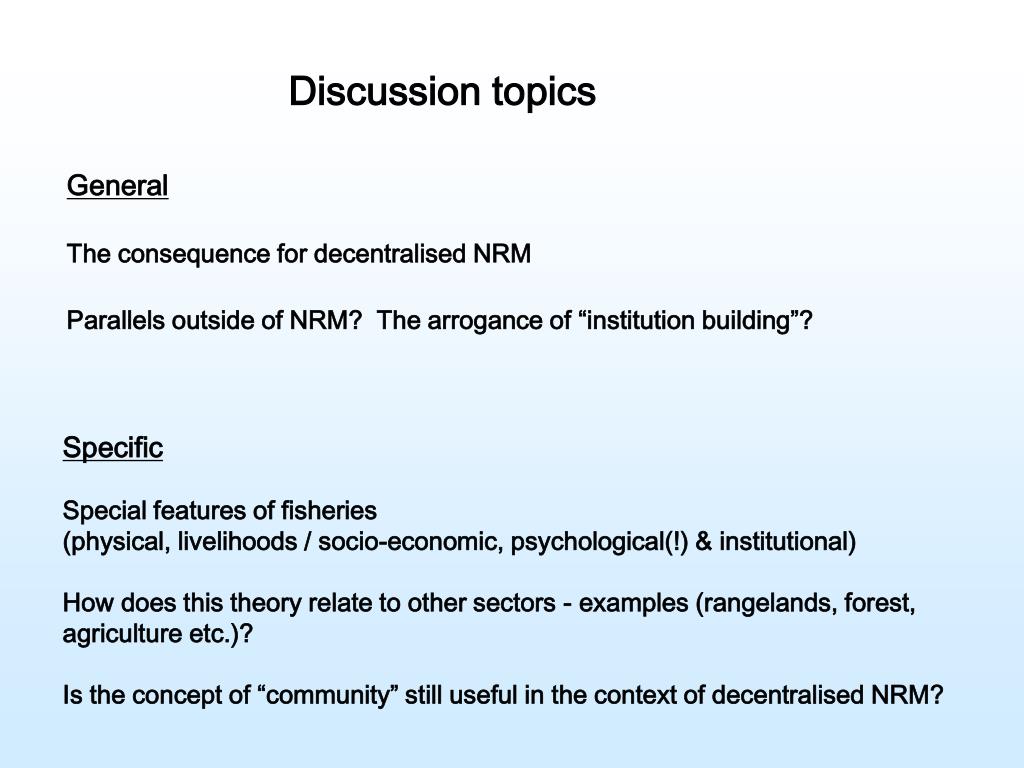 Discussion topics

General

The consequence for decentralised NRM

Parallels outside of NRM?  The arrogance of “institution building”?

Specific

Special features of fisheries
(physical, livelihoods / socio-economic, psychological(!) & institutional)

How does this theory relate to other sectors - examples (rangelands, forest, agriculture etc.)?

Is the concept of “community” still useful in the context of decentralised NRM?